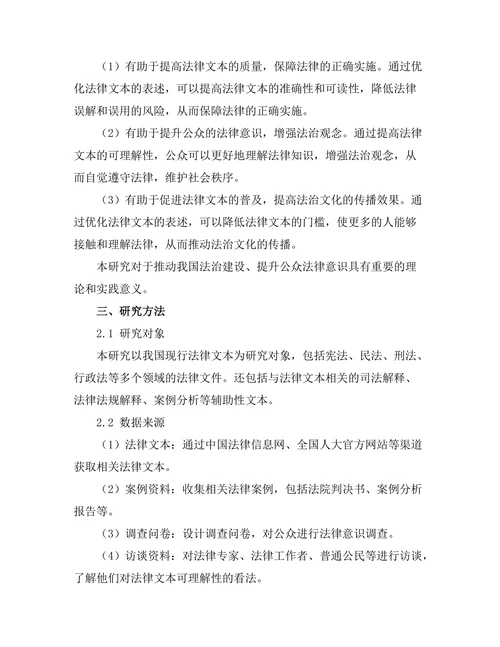 （1）有助于提高法律文本的质量，保障法律的正确实施。通过优化法律文本的表述，可以提高法律文本的准确性和可读性，降低法律误解和误用的风险，从而保障法律的正确实施。

（2）有助于提升公众的法律意识，增强法治观念。通过提高法律文本的可理解性，公众可以更好地理解法律知识，增强法治观念，从而自觉遵守法律，维护社会秩序。

（3）有助于促进法律文本的普及，提高法治文化的传播效果。通过优化法律文本的表述，可以降低法律文本的门槛，使更多的人能够接触和理解法律，从而推动法治文化的传播。

本研究对于推动我国法治建设、提升公众法律意识具有重要的理论和实践意义。

三、研究方法

2.1 研究对象

本研究以我国现行法律文本为研究对象，包括宪法、民法、刑法、行政法等多个领域的法律文件。还包括与法律文本相关的司法解释、法律法规解释、案例分析等辅助性文本。

2.2 数据来源

（1）法律文本：通过中国法律信息网、全国人大官方网站等渠道获取相关法律文本。

（2）案例资料：收集相关法律案例，包括法院判决书、案例分析报告等。

（3）调查问卷：设计调查问卷，对公众进行法律意识调查。

（4）访谈资料：对法律专家、法律工作者、普通公民等进行访谈，了解他们对法律文本可理解性的看法。